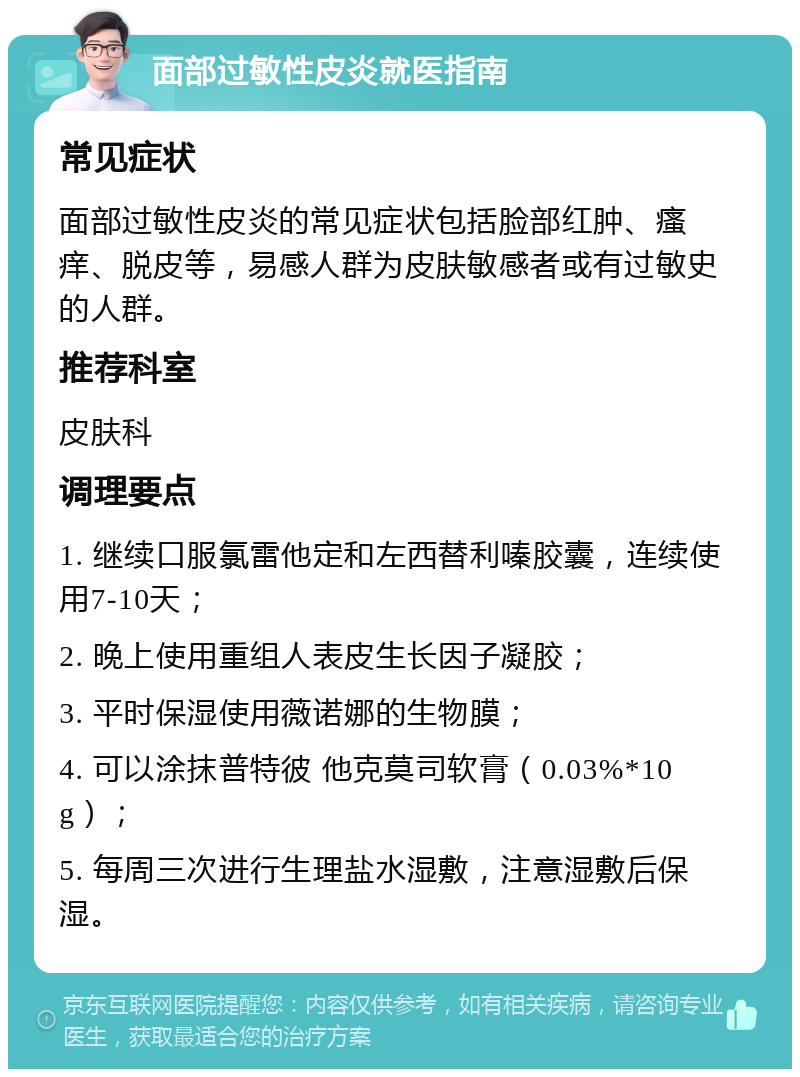 面部过敏性皮炎就医指南

常见症状

面部过敏性皮炎的常见症状包括脸部红肿、瘙痒、脱皮等，易感人群为皮肤敏感者或有过敏史的人群。

推荐科室

皮肤科

调理要点

1. 继续口服氯雷他定和左西替利嗪胶囊，连续使用7-10天；

2. 晚上使用重组人表皮生长因子凝胶；

3. 平时保湿使用薇诺娜的生物膜；

4. 可以涂抹普特彼 他克莫司软膏（0.03%*10g）；

5. 每周三次进行生理盐水湿敷，注意湿敷后保湿。

京东互联网医院提醒您：内容仅供参考，如有相关疾病，请咨询专业医生，获取最适合您的治疗方案